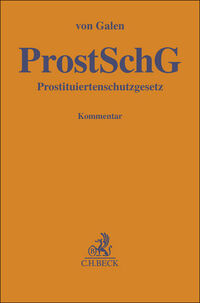 von Galen

ProstSchG

Prostituiertenschutzgesetz

Kommentar

C.H.BECK